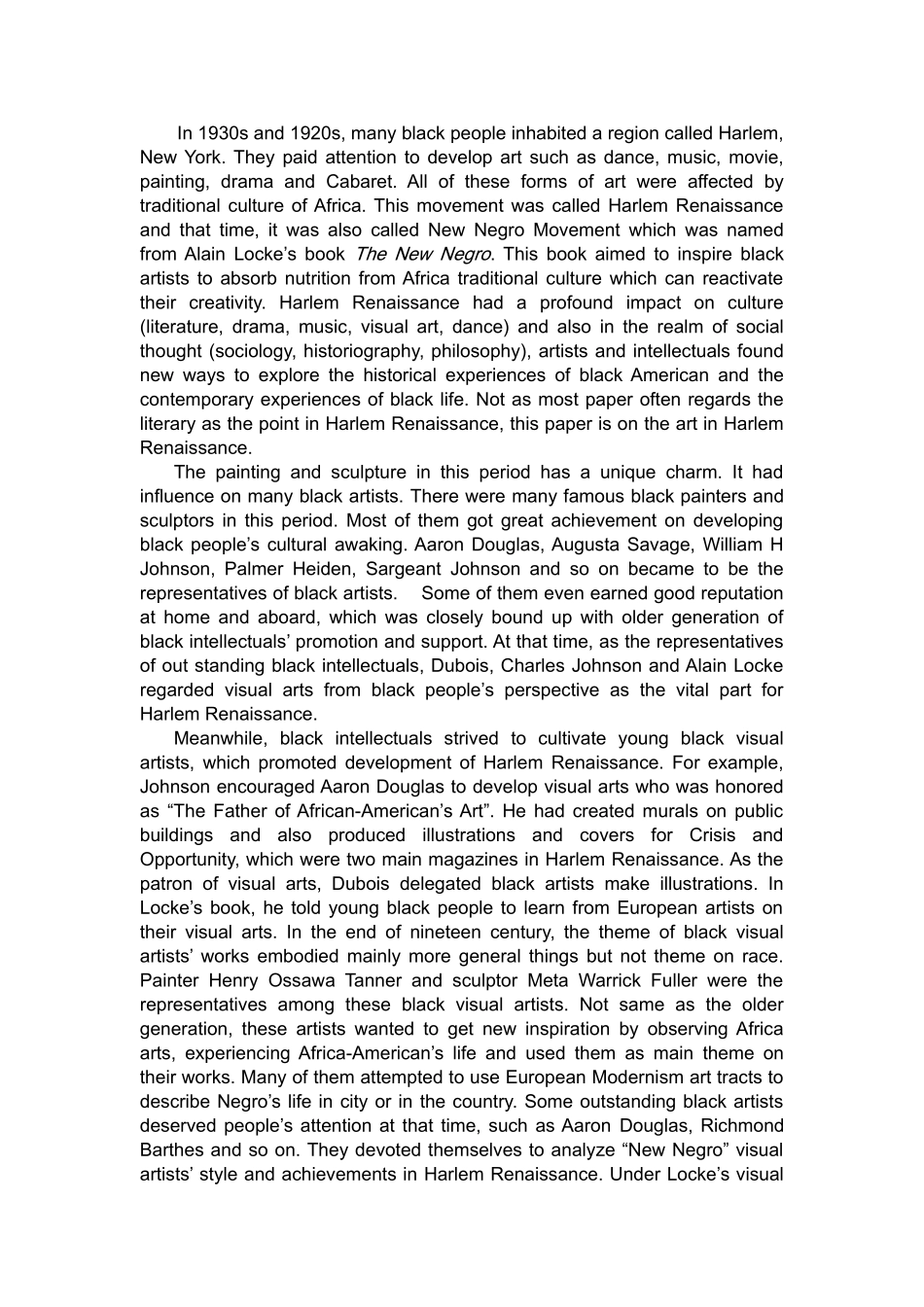 In 1930s and 1920s, many black people inhabited a region called Harlem, New York. They paid attention to develop art such as dance, music, movie, painting, drama and Cabaret. All of these forms of art were affected by traditional culture of Africa. This movement was called Harlem Renaissance and that time, it was also called New Negro Movement which was named from Alain Locke's book The New Negro. This book aimed to inspire black artists to absorb nutrition from Africa traditional culture which can reactivate their creativity. Harlem Renaissance had a profound impact on culture (literature, drama, music, visual art, dance) and also in the realm of social thought (sociology, historiography, philosophy), artists and intellectuals found new ways to explore the historical experiences of black American and the contemporary experiences of black life. Not as most paper often regards the literary as the point in Harlem Renaissance, this paper is on the art in Harlem Renaissance.

The painting and sculpture in this period has a unique charm. It had influence on many black artists. There were many famous black painters and sculptors in this period. Most of them got great achievement on developing black people's cultural awaking. Aaron Douglas, Augusta Savage, William H Johnson, Palmer Heiden, Sargeant Johnson and so on became to be the representatives of black artists. Some of them even earned good reputation at home and aboard, which was closely bound up with older generation of black intellectuals' promotion and support. At that time, as the representatives of out standing black intellectuals, Dubois, Charles Johnson and Alain Locke regarded visual arts from black people's perspective as the vital part for Harlem Renaissance.

Meanwhile, black intellectuals strived to cultivate young black visual artists, which promoted development of Harlem Renaissance. For example, Johnson encouraged Aaron Douglas to develop visual arts who was honored as "The Father of African-American's Art". He had created murals on public buildings and also produced illustrations and covers for Crisis and Opportunity, which were two main magazines in Harlem Renaissance. As the patron of visual arts, Dubois delegated black artists make illustrations. In Locke's book, he told young black people to learn from European artists on their visual arts. In the end of nineteen century, the theme of black visual artists' works embodied mainly more general things but not theme on race. Painter Henry Ossawa Tanner and sculptor Meta Warrick Fuller were the representatives among these black visual artists. Not same as the older generation, these artists wanted to get new inspiration by observing Africa arts, experiencing Africa-American's life and used them as main theme on their works. Many of them attempted to use European Modernism art tracts to describe Negro's life in city or in the country. Some outstanding black artists deserved people's attention at that time, such as Aaron Douglas, Richmond Barthes and so on. They devoted themselves to analyze "New Negro" visual artists' style and achievements in Harlem Renaissance. Under Locke's visual